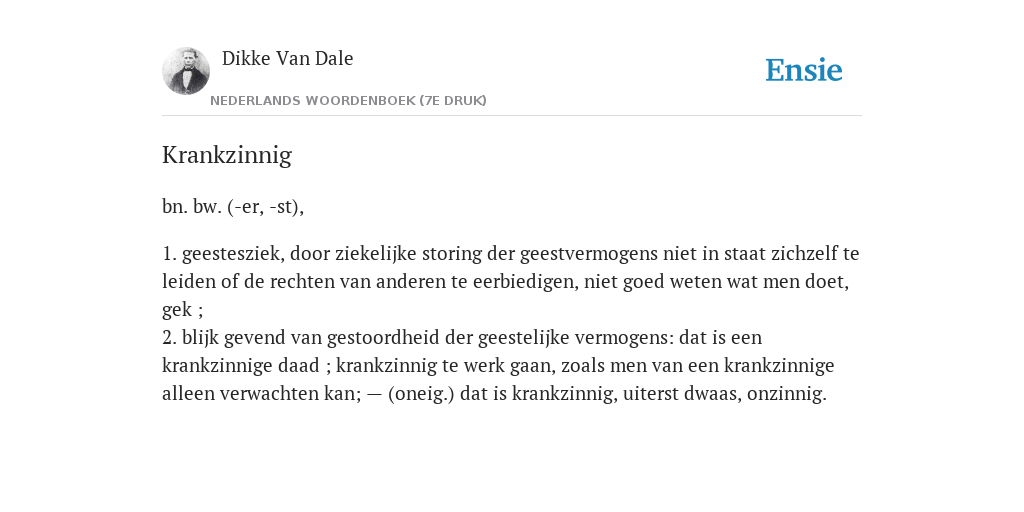 Dikke Van Dale

NEDERLANDS WOORDENBOEK (7E DRUK)

Ensie

Krankzinnig

bn. bw. (-er, -st),

1. geestesziek, door ziekelijke storing der geestvermogens niet in staat zichzelf te leiden of de rechten van anderen te eerbiedigen, niet goed weten wat men doet, gek ;
2. blijk gevend van gestoordheid der geestelijke vermogens: dat is een krankzinnige daad ; krankzinnig te werk gaan, zoals men van een krankzinnige alleen verwachten kan; — (oneig.) dat is krankzinnig, uiterst dwaas, onzinnig.